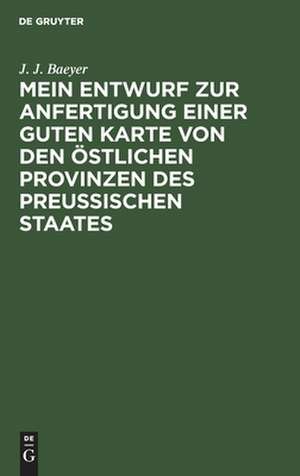 DE GRUYTER

J. J. Baeyer

MEIN ENTWURF ZUR ANFERTIGUNG EINER GUTEN KARTE VON DEN ÖSTLICHEN PROVINZEN DES PREUSSISCHEN STAATES

DE
G